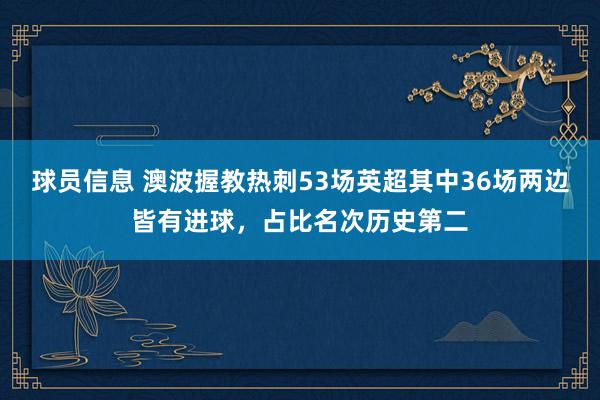 球员信息 澳波握教热刺53场英超其中36场两边皆有进球，占比名次历史第二